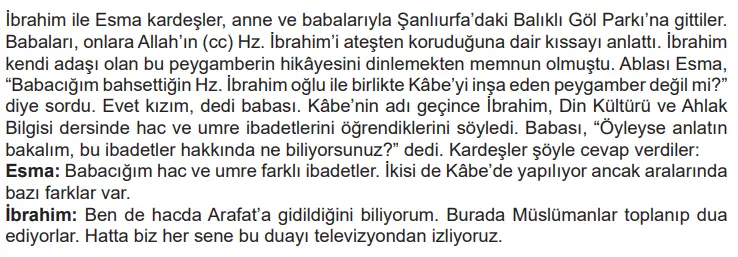 İbrahim ile Esma kardeşler, anne ve babalarıyla Şanlıurfa'daki Balıklı Göl Parkı'na gittiler. Babaları, onlara Allah'ın (cc) Hz. İbrahim'i ateşten koruduğuna dair kıssayı anlattı. İbrahim kendi adaşı olan bu peygamberin hikâyesini dinlemekten memnun olmuştu. Ablası Esma, "Babacığım bahsettiğin Hz. İbrahim oğlu ile birlikte Kâbe'yi inşa eden peygamber değil mi?" diye sordu. Evet kızım, dedi babası. Kâbe'nin adı geçince İbrahim, Din Kültürü ve Ahlak Bilgisi dersinde hac ve umre ibadetlerini öğrendiklerini söyledi. Babası, "Öyleyse anlatın bakalım, bu ibadetler hakkında ne biliyorsunuz?" dedi. Kardeşler şöyle cevap verdiler:
**Esma:** Babacığım hac ve umre farklı ibadetler. İkisi de Kâbe'de yapılıyor ancak aralarında bazı farklar var.
**İbrahim:** Ben de hacda Arafat'a gidildiğini biliyorum. Burada Müslümanlar toplanıp dua ediyorlar. Hatta biz her sene bu duayı televizyondan izliyoruz.